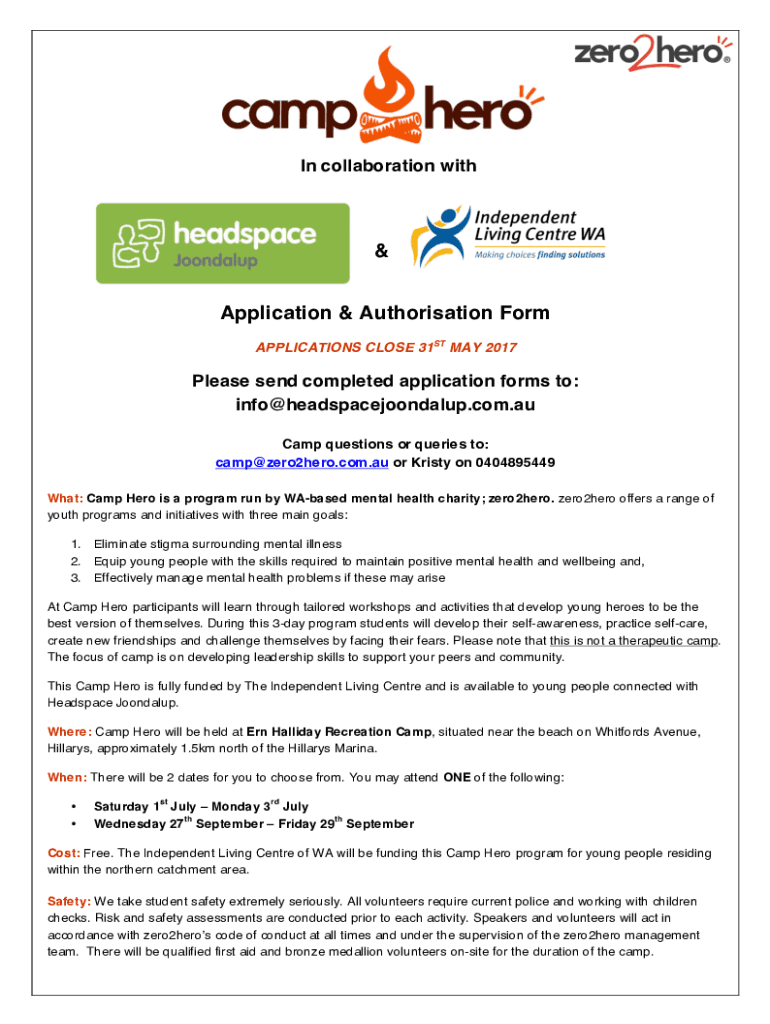 zero2hero®

camp hero

In collaboration with

headspace Joondalup

&

Independent Living Centre WA
Making choices finding solutions

Application & Authorisation Form

APPLICATIONS CLOSE 31$^{ST}$ MAY 2017

Please send completed application forms to:
info@headspacejoondalup.com.au

Camp questions or queries to:
camp@zero2hero.com.au or Kristy on 0404895449

What: Camp Hero is a program run by WA-based mental health charity; zero2hero. zero2hero offers a range of youth programs and initiatives with three main goals:

1. Eliminate stigma surrounding mental illness
2. Equip young people with the skills required to maintain positive mental health and wellbeing and,
3. Effectively manage mental health problems if these may arise

At Camp Hero participants will learn through tailored workshops and activities that develop young heroes to be the best version of themselves. During this 3-day program students will develop their self-awareness, practice self-care, create new friendships and challenge themselves by facing their fears. Please note that this is not a therapeutic camp. The focus of camp is on developing leadership skills to support your peers and community.

This Camp Hero is fully funded by The Independent Living Centre and is available to young people connected with Headspace Joondalup.

Where: Camp Hero will be held at Ern Halliday Recreation Camp, situated near the beach on Whitfords Avenue, Hillarys, approximately 1.5km north of the Hillarys Marina.

When: There will be 2 dates for you to choose from. You may attend ONE of the following:

• Saturday 1$^{st}$ July – Monday 3$^{rd}$ July
• Wednesday 27$^{th}$ September – Friday 29$^{th}$ September

Cost: Free. The Independent Living Centre of WA will be funding this Camp Hero program for young people residing within the northern catchment area.

Safety: We take student safety extremely seriously. All volunteers require current police and working with children checks. Risk and safety assessments are conducted prior to each activity. Speakers and volunteers will act in accordance with zero2hero's code of conduct at all times and under the supervision of the zero2hero management team. There will be qualified first aid and bronze medallion volunteers on-site for the duration of the camp.